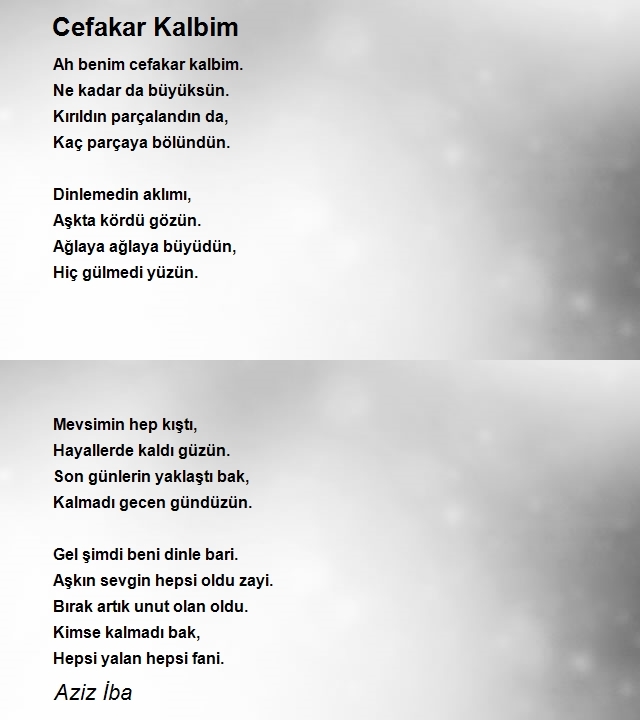 Cefakar Kalbim

Ah benim cefakar kalbim.
Ne kadar da büyüksün.
Kırıldın parçalandın da,
Kaç parçaya bölündün.

Dinlemedin aklımı,
Aşkta kördü gözün.
Ağlaya ağlaya büyüdün,
Hiç gülmedi yüzün.

Mevsimin hep kıştı,
Hayallerde kaldı güzün.
Son günlerin yaklaştı bak,
Kalmadı gecen gündüzün.

Gel şimdi beni dinle bari.
Aşkın sevgin hepsi oldu zayi.
Bırak artık unut olan oldu.
Kimse kalmadı bak,
Hepsi yalan hepsi fani.

Aziz İba